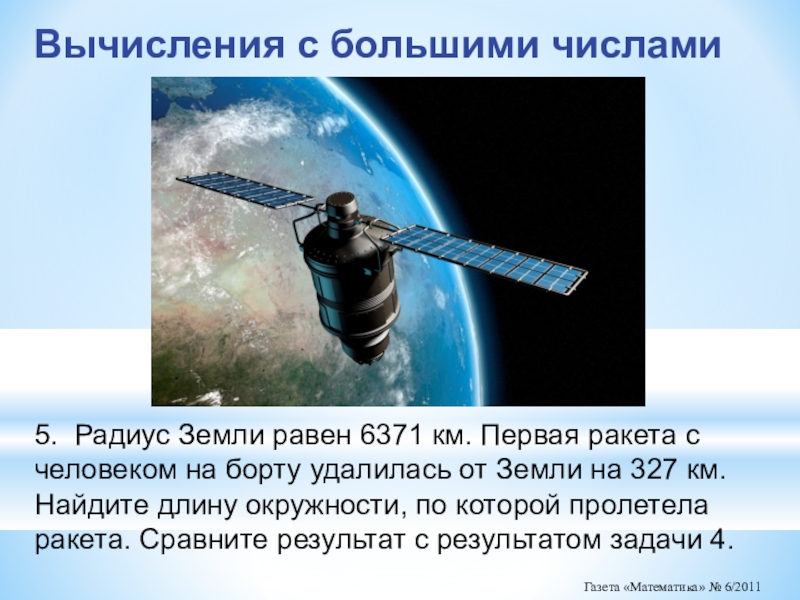 Вычисления с большими числами

5. Радиус Земли равен 6371 км. Первая ракета с человеком на борту удалилась от Земли на 327 км. Найдите длину окружности, по которой пролетела ракета. Сравните результат с результатом задачи 4.

Газета «Математика» № 6/2011